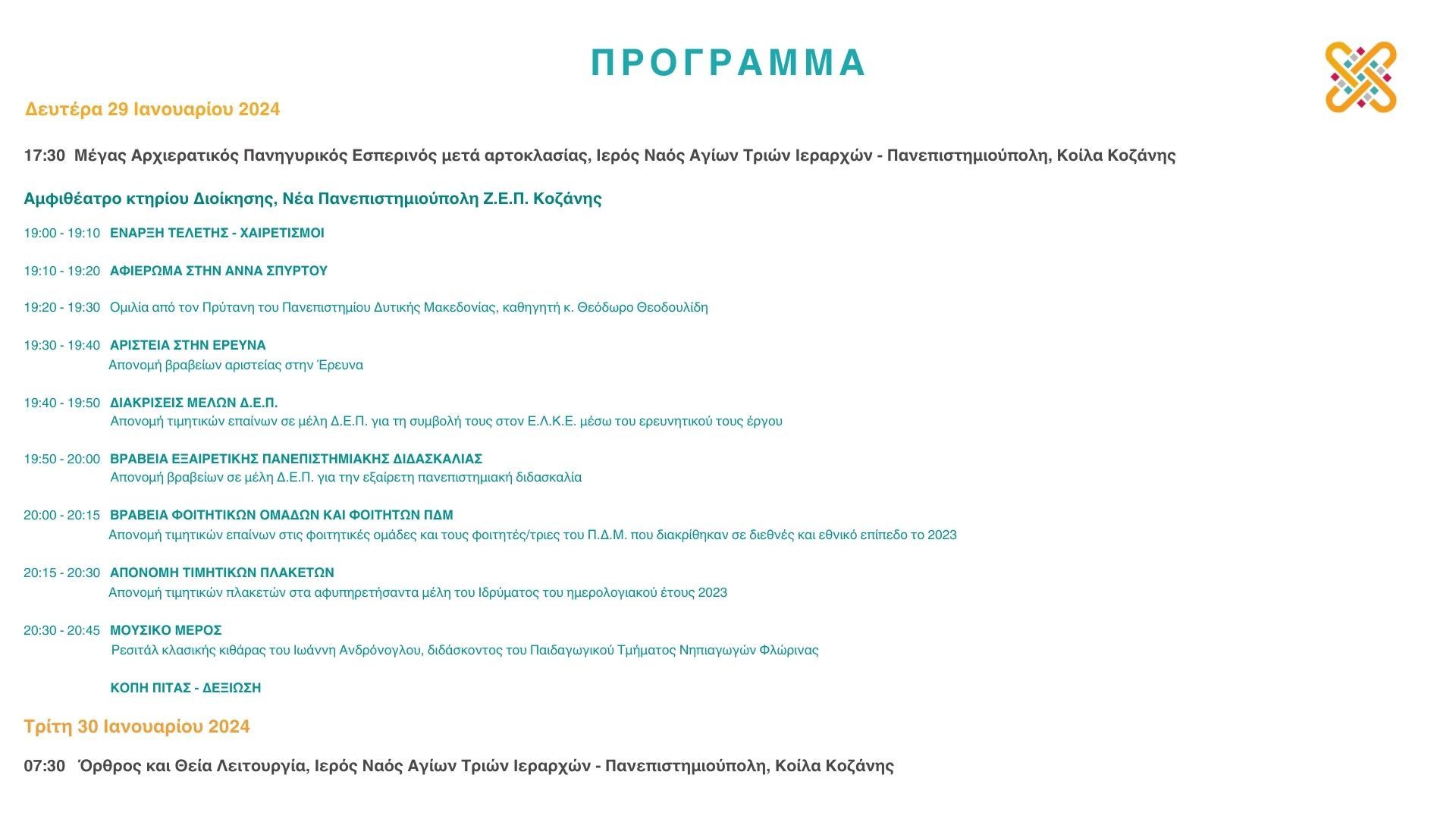 ΠΡΟΓΡΑΜΜΑ

Δευτέρα 29 Ιανουαρίου 2024

17:30 Μέγας Αρχιερατικός Πανηγυρικός Εσπερινός μετά αρτοκλασίας, Ιερός Ναός Αγίων Τριών Ιεραρχών - Πανεπιστημιούπολη, Κοίλα Κοζάνης

Αμφιθέατρο κτηρίου Διοίκησης, Νέα Πανεπιστημιούπολη Ζ.Ε.Π. Κοζάνης

19:00 - 19:10 ΕΝΑΡΞΗ ΤΕΛΕΤΗΣ - ΧΑΙΡΕΤΙΣΜΟΙ

19:10 - 19:20 ΑΦΙΕΡΩΜΑ ΣΤΗΝ ΑΝΝΑ ΣΠΥΡΤΟΥ

19:20 - 19:30 Ομιλία από τον Πρύτανη του Πανεπιστημίου Δυτικής Μακεδονίας, καθηγητή κ. Θεόδωρο Θεοδουλίδη

19:30 - 19:40 ΑΡΙΣΤΕΙΑ ΣΤΗΝ ΕΡΕΥΝΑ
Απονομή βραβείων αριστείας στην Έρευνα

19:40 - 19:50 ΔΙΑΚΡΙΣΕΙΣ ΜΕΛΩΝ Δ.Ε.Π.
Απονομή τιμητικών επαίνων σε μέλη Δ.Ε.Π. για τη συμβολή τους στον Ε.Λ.Κ.Ε. μέσω του ερευνητικού τους έργου

19:50 - 20:00 ΒΡΑΒΕΙΑ ΕΞΑΙΡΕΤΙΚΗΣ ΠΑΝΕΠΙΣΤΗΜΙΑΚΗΣ ΔΙΔΑΣΚΑΛΙΑΣ
Απονομή βραβείων σε μέλη Δ.Ε.Π. για την εξαίρετη πανεπιστημιακή διδασκαλία

20:00 - 20:15 ΒΡΑΒΕΙΑ ΦΟΙΤΗΤΙΚΩΝ ΟΜΑΔΩΝ ΚΑΙ ΦΟΙΤΗΤΩΝ ΠΔΜ
Απονομή τιμητικών επαίνων στις φοιτητικές ομάδες και τους φοιτητές/τριες του Π.Δ.Μ. που διακρίθηκαν σε διεθνές και εθνικό επίπεδο το 2023

20:15 - 20:30 ΑΠΟΝΟΜΗ ΤΙΜΗΤΙΚΩΝ ΠΛΑΚΕΤΩΝ
Απονομή τιμητικών πλακετών στα αφυπηρετήσαντα μέλη του Ιδρύματος του ημερολογιακού έτους 2023

20:30 - 20:45 ΜΟΥΣΙΚΟ ΜΕΡΟΣ
Ρεσιτάλ κλασικής κιθάρας του Ιωάννη Ανδρόνογλου, διδάσκοντος του Παιδαγωγικού Τμήματος Νηπιαγωγών Φλώρινας

ΚΟΠΗ ΠΙΤΑΣ - ΔΕΞΙΩΣΗ

Τρίτη 30 Ιανουαρίου 2024

07:30 Όρθρος και Θεία Λειτουργία, Ιερός Ναός Αγίων Τριών Ιεραρχών - Πανεπιστημιούπολη, Κοίλα Κοζάνης